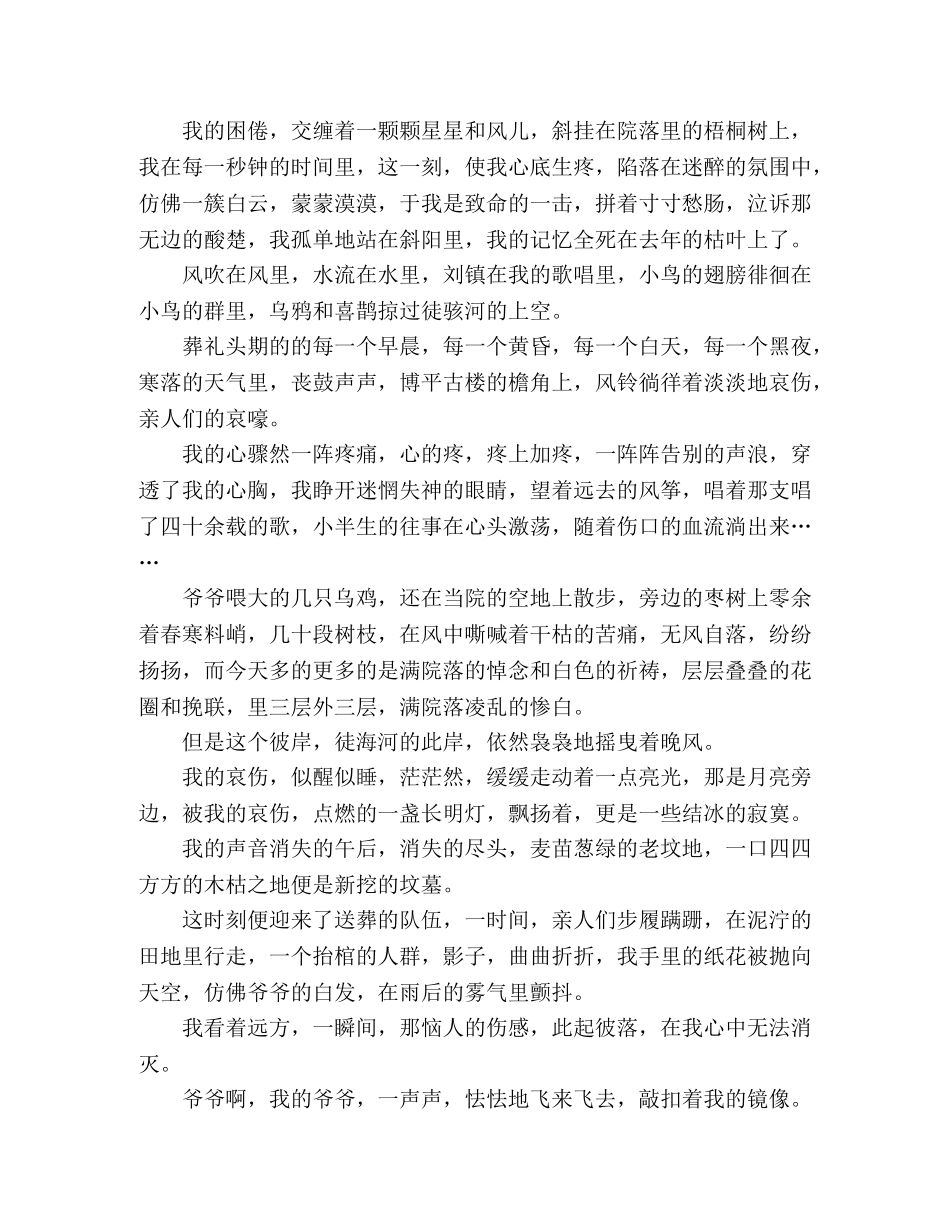 我的困倦，交缠着一颗颗星星和风儿，斜挂在院落里的梧桐树上，我在每一秒钟的时间里，这一刻，使我心底生疼，陷落在迷醉的氛围中，仿佛一簇白云，蒙蒙漠漠，于我是致命的一击，拼着寸寸愁肠，泣诉那无边的酸楚，我孤单地站在斜阳里，我的记忆全死在去年的枯叶上了。

风吹在风里，水流在水里，刘镇在我的歌唱里，小鸟的翅膀徘徊在小鸟的群里，乌鸦和喜鹊掠过徒骇河的上空。

葬礼头期的的每一个早晨，每一个黄昏，每一个白天，每一个黑夜，寒落的天气里，丧鼓声声，博平古楼的檐角上，风铃徜徉着淡淡地哀伤，亲人们的哀嚎。

我的心骤然一阵疼痛，心的疼，疼上加疼，一阵阵告别的声浪，穿透了我的心胸，我睁开迷惘失神的眼睛，望着远去的风筝，唱着那支唱了四十余载的歌，小半生的往事在心头激荡，随着伤口的血流淌出来……

爷爷喂大的几只乌鸡，还在当院的空地上散步，旁边的枣树上零余着春寒料峭，几十段树枝，在风中嘶喊着干枯的苦痛，无风自落，纷纷扬扬，而今天多的更多的是满院落的悼念和白色的祈祷，层层叠叠的花圈和挽联，里三层外三层，满院落凌乱的惨白。

但是这个彼岸，徒海河的此岸，依然袅袅地摇曳着晚风。

我的哀伤，似醒似睡，茫茫然，缓缓走动着一点亮光，那是月亮旁边，被我的哀伤，点燃的一盏长明灯，飘扬着，更是一些结冰的寂寞。

我的声音消失的午后，消失的尽头，麦苗葱绿的老坟地，一口四四方方的木枯之地便是新挖的坟墓。

这时刻便迎来了送葬的队伍，一时间，亲人们步履蹒跚，在泥泞的田地里行走，一个抬棺的人群，影子，曲曲折折，我手里的纸花被抛向天空，仿佛爷爷的白发，在雨后的雾气里颤抖。

我看着远方，一瞬间，那恼人的伤感，此起彼落，在我心中无法消灭。

爷爷啊，我的爷爷，一声声，怯怯地飞来飞去，敲扣着我的镜像。